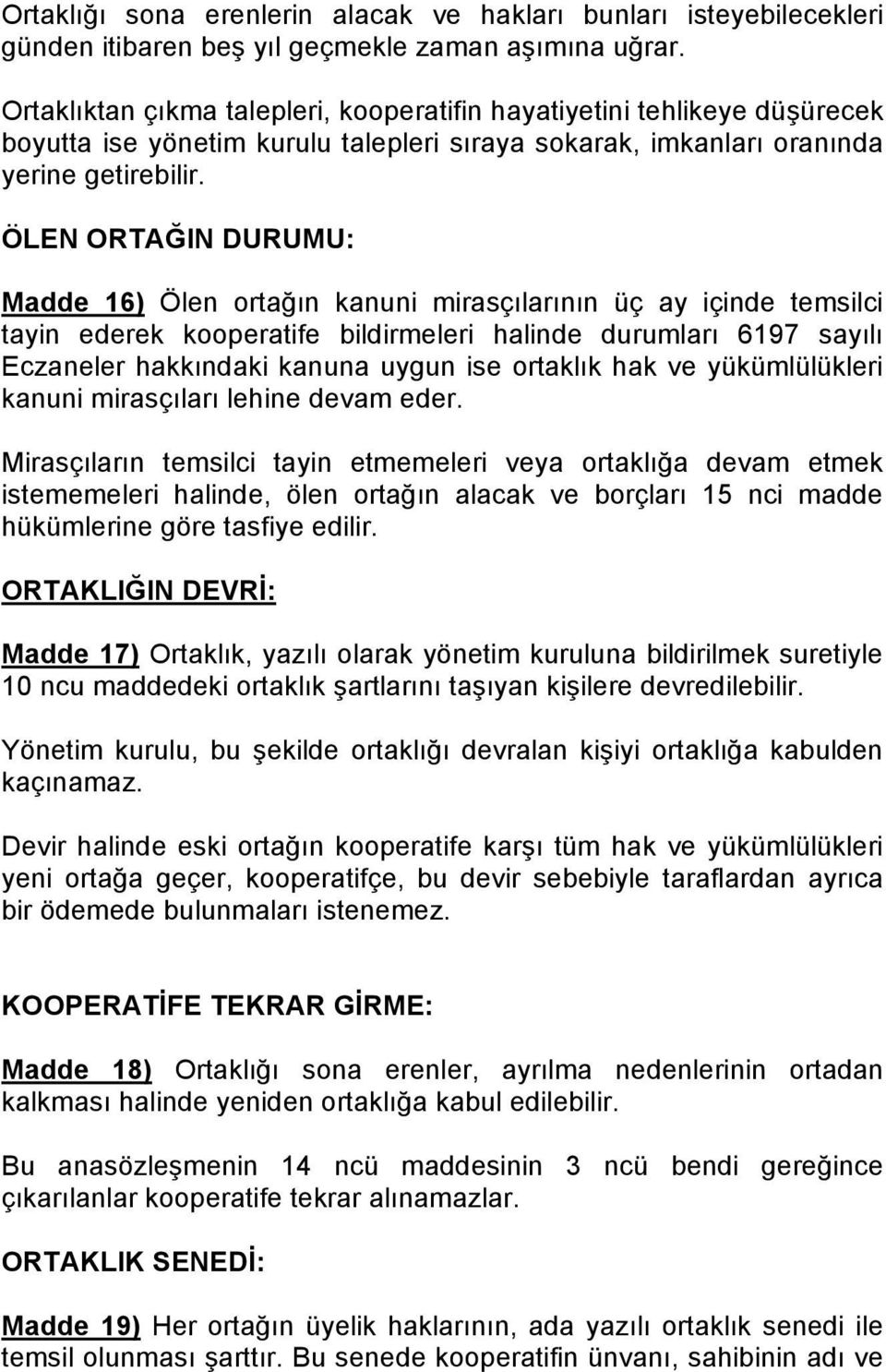 Ortaklığı sona erenlerin alacak ve hakları bunları isteyebilecekleri günden itibaren beş yıl geçmekle zaman aşımına uğrar.

Ortaklıktan çıkma talepleri, kooperatifin hayatiyetini tehlikeye düşürecek boyutta ise yönetim kurulu talepleri sıraya sokarak, imkanları oranında yerine getirebilir.

ÖLEN ORTAĞIN DURUMU:

Madde 16) Ölen ortağın kanuni mirasçılarının üç ay içinde temsilci tayin ederek kooperatife bildirmeleri halinde durumları 6197 sayılı Eczaneler hakkındaki kanuna uygun ise ortaklık hak ve yükümlülükleri kanuni mirasçıları lehine devam eder.

Mirasçıların temsilci tayin etmemeleri veya ortaklığa devam etmek istememeleri halinde, ölen ortağın alacak ve borçları 15 nci madde hükümlerine göre tasfiye edilir.

ORTAKLIĞIN DEVRİ:

Madde 17) Ortaklık, yazılı olarak yönetim kuruluna bildirilmek suretiyle 10 ncu maddedeki ortaklık şartlarını taşıyan kişilere devredilebilir.

Yönetim kurulu, bu şekilde ortaklığı devralan kişiyi ortaklığa kabulden kaçınamaz.

Devir halinde eski ortağın kooperatife karşı tüm hak ve yükümlülükleri yeni ortağa geçer, kooperatifçe, bu devir sebebiyle taraflardan ayrıca bir ödemede bulunmaları istenemez.

KOOPERATİFE TEKRAR GİRME:

Madde 18) Ortaklığı sona erenler, ayrılma nedenlerinin ortadan kalkması halinde yeniden ortaklığa kabul edilebilir.

Bu anasözleşmenin 14 ncü maddesinin 3 ncü bendi gereğince çıkarılanlar kooperatife tekrar alınamazlar.

ORTAKLIK SENEDİ:

Madde 19) Her ortağın üyelik haklarının, ada yazılı ortaklık senedi ile temsil olunması şarttır. Bu senede kooperatifin ünvanı, sahibinin adı ve